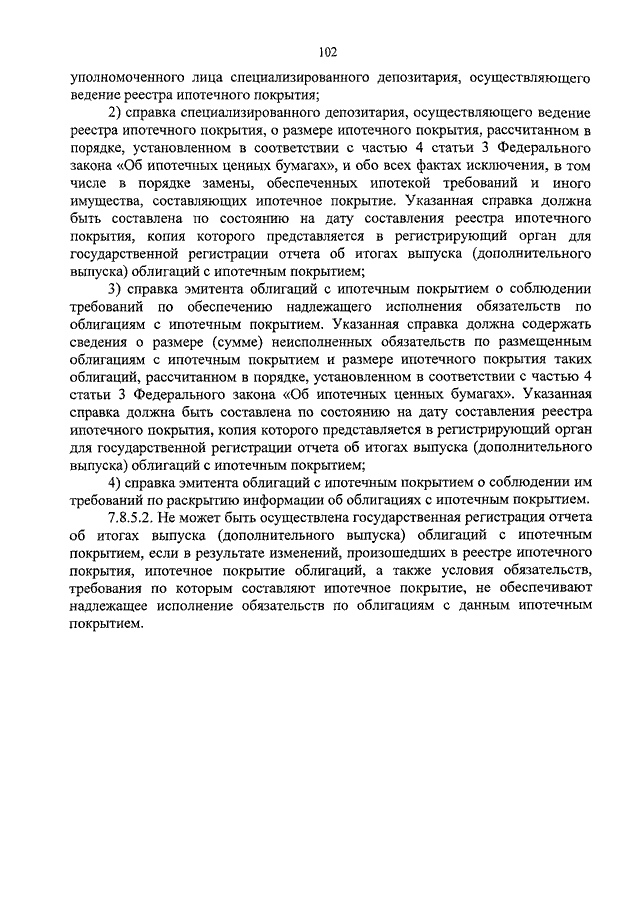 102

уполномоченного лица специализированного депозитария, осуществляющего ведение реестра ипотечного покрытия;

2) справка специализированного депозитария, осуществляющего ведение реестра ипотечного покрытия, о размере ипотечного покрытия, рассчитанном в порядке, установленном в соответствии с частью 4 статьи 3 Федерального закона «Об ипотечных ценных бумагах», и обо всех фактах исключения, в том числе в порядке замены, обеспеченных ипотекой требований и иного имущества, составляющих ипотечное покрытие. Указанная справка должна быть составлена по состоянию на дату составления реестра ипотечного покрытия, копия которого представляется в регистрирующий орган для государственной регистрации отчета об итогах выпуска (дополнительного выпуска) облигаций с ипотечным покрытием;

3) справка эмитента облигаций с ипотечным покрытием о соблюдении требований по обеспечению надлежащего исполнения обязательств по облигациям с ипотечным покрытием. Указанная справка должна содержать сведения о размере (сумме) неисполненных обязательств по размещенным облигациям с ипотечным покрытием и размере ипотечного покрытия таких облигаций, рассчитанном в порядке, установленном в соответствии с частью 4 статьи 3 Федерального закона «Об ипотечных ценных бумагах». Указанная справка должна быть составлена по состоянию на дату составления реестра ипотечного покрытия, копия которого представляется в регистрирующий орган для государственной регистрации отчета об итогах выпуска (дополнительного выпуска) облигаций с ипотечным покрытием;

4) справка эмитента облигаций с ипотечным покрытием о соблюдении им требований по раскрытию информации об облигациях с ипотечным покрытием.

7.8.5.2. Не может быть осуществлена государственная регистрация отчета об итогах выпуска (дополнительного выпуска) облигаций с ипотечным покрытием, если в результате изменений, произошедших в реестре ипотечного покрытия, ипотечное покрытие облигаций, а также условия обязательств, требования по которым составляют ипотечное покрытие, не обеспечивают надлежащее исполнение обязательств по облигациям с данным ипотечным покрытием.